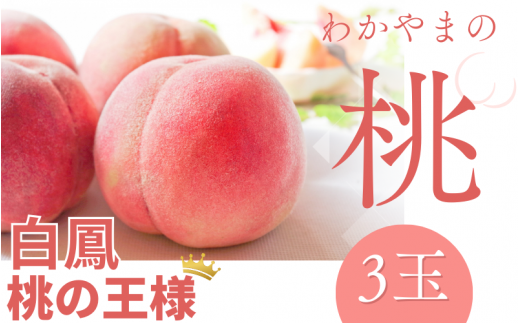 わかやまの

桃

白鳳
桃の王様

3玉